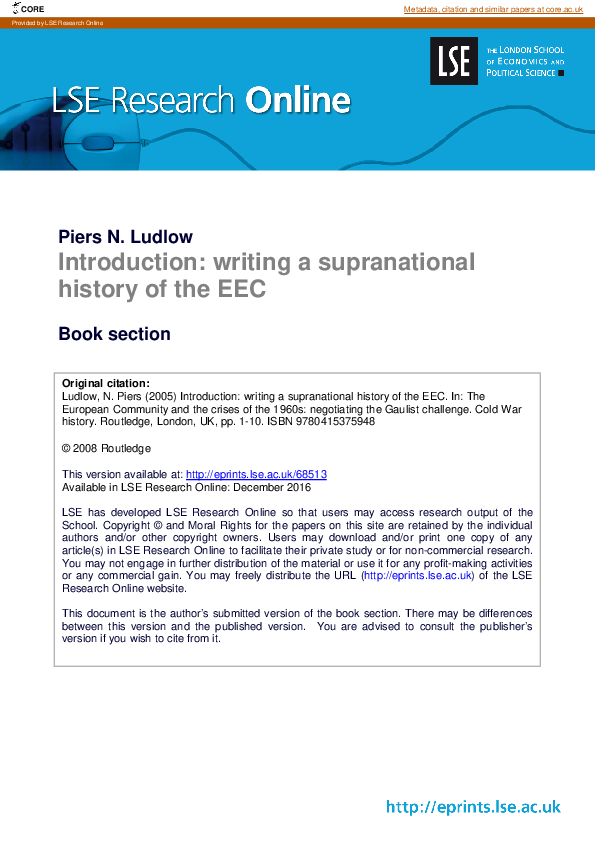 CORE

Metadata, citation and similar papers at core.ac.uk

Provided by LSE Research Online

LSE Research Online

LSE

THE LONDON SCHOOL OF ECONOMICS AND POLITICAL SCIENCE

Piers N. Ludlow

Introduction: writing a supranational history of the EEC

Book section

Original citation:
Ludlow, N. Piers (2005) Introduction: writing a supranational history of the EEC. In: The European Community and the crises of the 1960s: negotiating the Gaulist challenge. Cold War history. Routledge, London, UK, pp. 1-10. ISBN 9780415375948

© 2008 Routledge

This version available at: http://eprints.lse.ac.uk/68513
Available in LSE Research Online: December 2016

LSE has developed LSE Research Online so that users may access research output of the School. Copyright © and Moral Rights for the papers on this site are retained by the individual authors and/or other copyright owners. Users may download and/or print one copy of any article(s) in LSE Research Online to facilitate their private study or for non-commercial research. You may not engage in further distribution of the material or use it for any profit-making activities or any commercial gain. You may freely distribute the URL (http://eprints.lse.ac.uk) of the LSE Research Online website.

This document is the author's submitted version of the book section. There may be differences between this version and the published version. You are advised to consult the publisher's version if you wish to cite from it.

http://eprints.lse.ac.uk